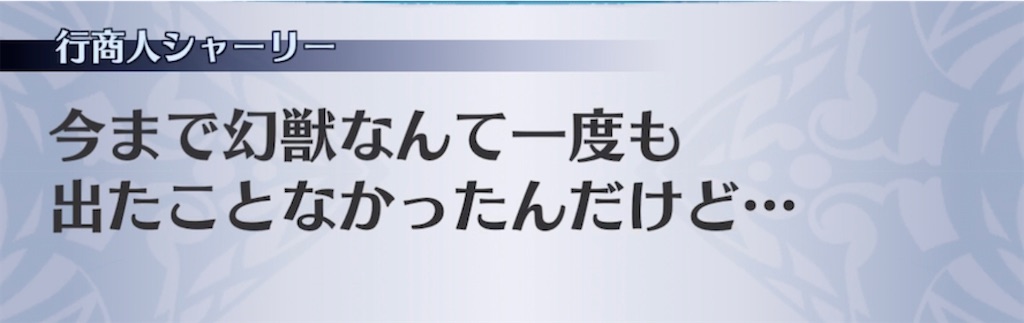 行商人シャーリー

今まで幻獣なんて一度も出たことなかったんだけど…